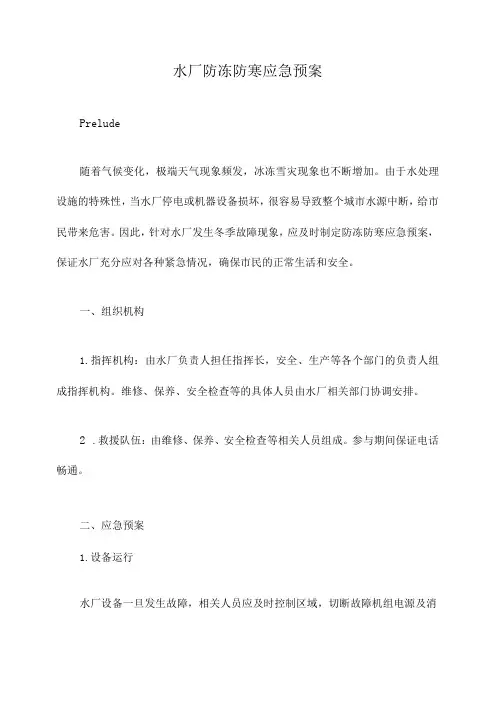 水厂防冻防寒应急预案

Prelude

随着气候变化，极端天气现象频发，冰冻雪灾现象也不断增加。由于水处理设施的特殊性，当水厂停电或机器设备损坏，很容易导致整个城市水源中断，给市民带来危害。因此，针对水厂发生冬季故障现象，应及时制定防冻防寒应急预案，保证水厂充分应对各种紧急情况，确保市民的正常生活和安全。

一、组织机构

1.指挥机构：由水厂负责人担任指挥长，安全、生产等各个部门的负责人组成指挥机构。维修、保养、安全检查等的具体人员由水厂相关部门协调安排。

2 .救援队伍：由维修、保养、安全检查等相关人员组成。参与期间保证电话畅通。

二、应急预案

1.设备运行

水厂设备一旦发生故障，相关人员应及时控制区域，切断故障机组电源及消